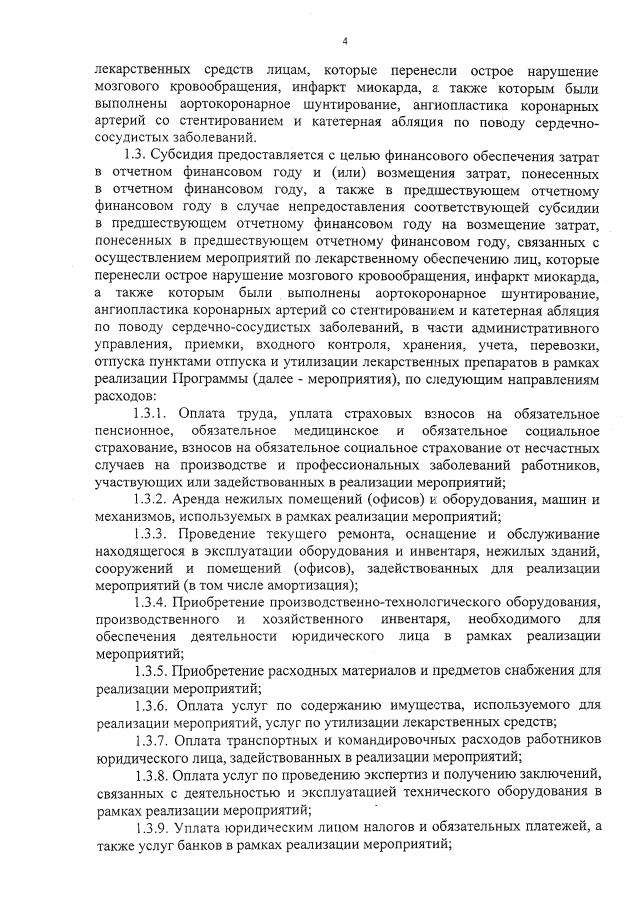 4

лекарственных средств лицам, которые перенесли острое нарушение мозгового кровообращения, инфаркт миокарда, а также которым были выполнены аортокоронарное шунтирование, ангиопластика коронарных артерий со стентированием и катетерная абляция по поводу сердечно-сосудистых заболеваний.

1.3. Субсидия предоставляется с целью финансового обеспечения затрат в отчетном финансовом году и (или) возмещения затрат, понесенных в отчетном финансовом году, а также в предшествующем отчетному финансовом году в случае непредоставления соответствующей субсидии в предшествующем отчетному финансовом году на возмещение затрат, понесенных в предшествующем отчетному финансовом году, связанных с осуществлением мероприятий по лекарственному обеспечению лиц, которые перенесли острое нарушение мозгового кровообращения, инфаркт миокарда, а также которым были выполнены аортокоронарное шунтирование, ангиопластика коронарных артерий со стентированием и катетерная абляция по поводу сердечно-сосудистых заболеваний, в части административного управления, приемки, входного контроля, хранения, учета, перевозки, отпуска пунктами отпуска и утилизации лекарственных препаратов в рамках реализации Программы (далее - мероприятия), по следующим направлениям расходов:

1.3.1. Оплата труда, уплата страховых взносов на обязательное пенсионное, обязательное медицинское и обязательное социальное страхование, взносов на обязательное социальное страхование от несчастных случаев на производстве и профессиональных заболеваний работников, участвующих или задействованных в реализации мероприятий;

1.3.2. Аренда нежилых помещений (офисов) и оборудования, машин и механизмов, используемых в рамках реализации мероприятий;

1.3.3. Проведение текущего ремонта, оснащение и обслуживание находящегося в эксплуатации оборудования и инвентаря, нежилых зданий, сооружений и помещений (офисов), задействованных для реализации мероприятий (в том числе амортизация);

1.3.4. Приобретение производственно-технологического оборудования, производственного и хозяйственного инвентаря, необходимого для обеспечения деятельности юридического лица в рамках реализации мероприятий;

1.3.5. Приобретение расходных материалов и предметов снабжения для реализации мероприятий;

1.3.6. Оплата услуг по содержанию имущества, используемого для реализации мероприятий, услуг по утилизации лекарственных средств;

1.3.7. Оплата транспортных и командировочных расходов работников юридического лица, задействованных в реализации мероприятий;

1.3.8. Оплата услуг по проведению экспертиз и получению заключений, связанных с деятельностью и эксплуатацией технического оборудования в рамках реализации мероприятий;

1.3.9. Уплата юридическим лицом налогов и обязательных платежей, а также услуг банков в рамках реализации мероприятий;